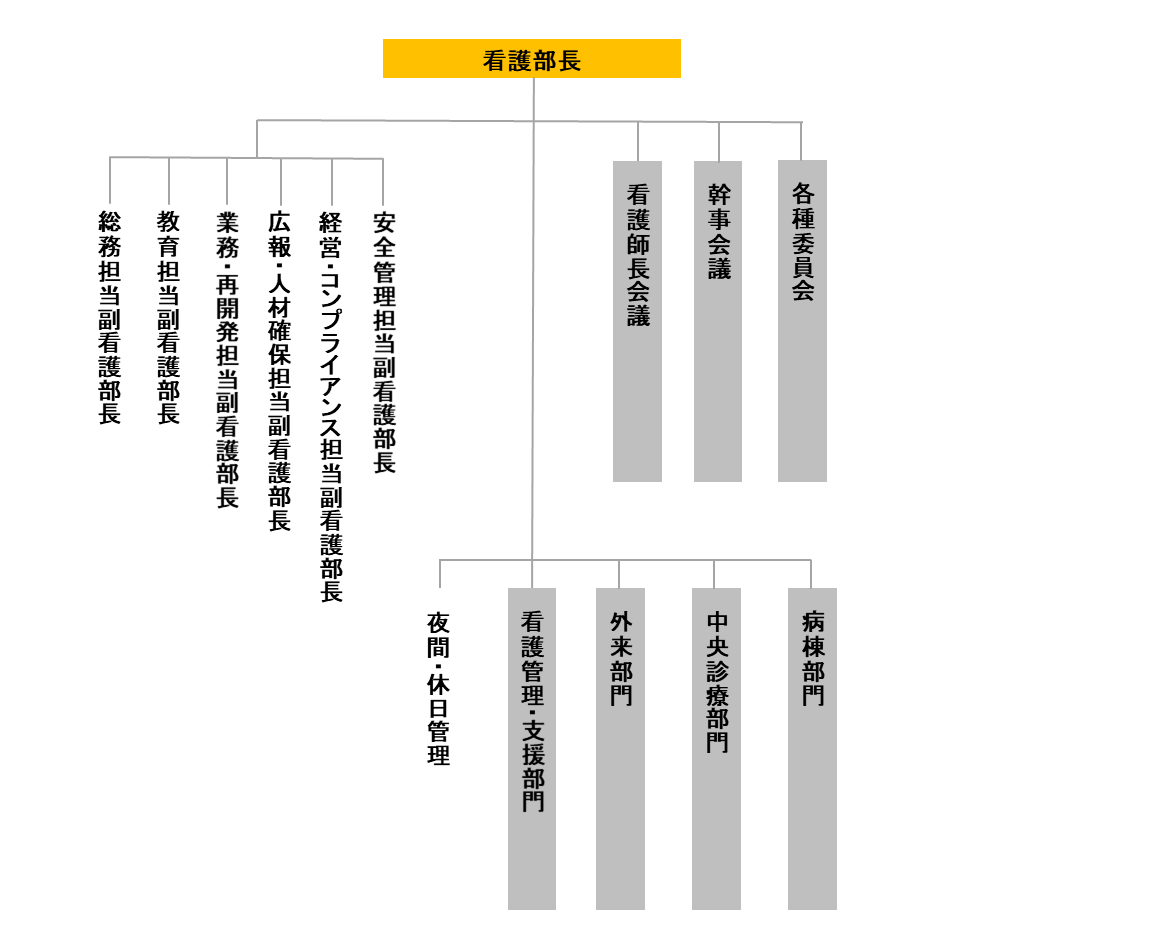 看護部長

総務担当副看護部長

教育担当副看護部長

業務・再開発担当副看護部長

広報・人材確保担当副看護部長

経営・コンプライアンス担当副看護部長

安全管理担当副看護部長

看護師長会議

幹事会議

各種委員会

夜間・休日管理

看護管理・支援部門

外来部門

中央診療部門

病棟部門